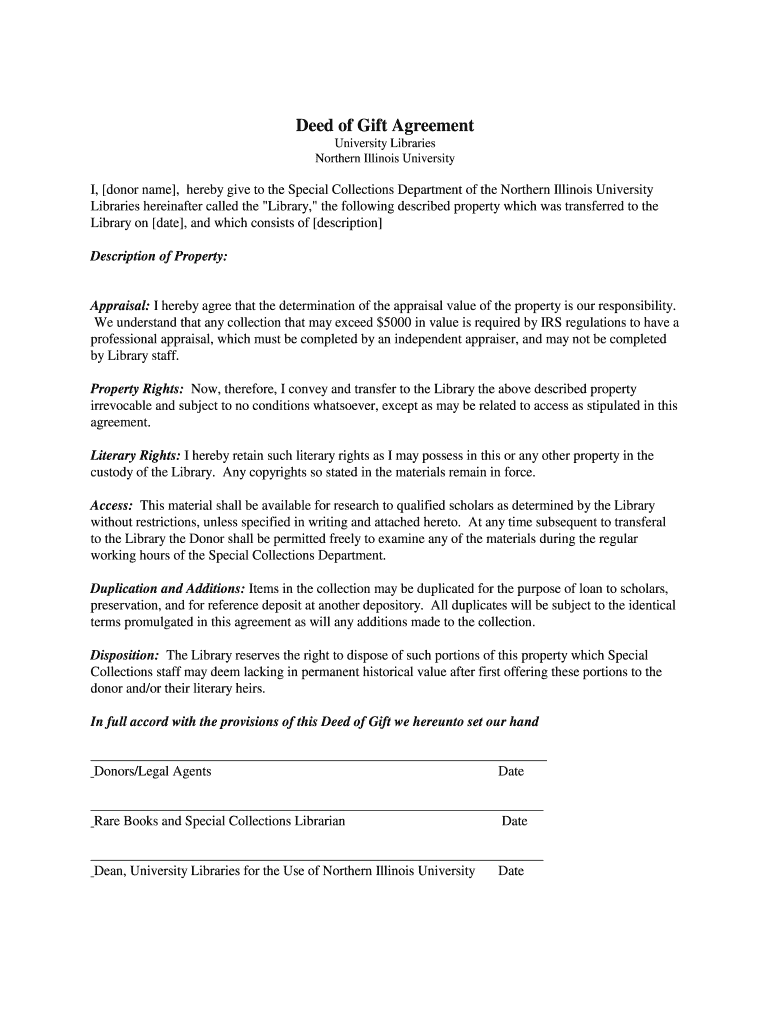 Deed of Gift Agreement
University Libraries
Northern Illinois University

I, [donor name], hereby give to the Special Collections Department of the Northern Illinois University Libraries hereinafter called the "Library," the following described property which was transferred to the Library on [date], and which consists of [description]

Description of Property:

Appraisal: I hereby agree that the determination of the appraisal value of the property is our responsibility. We understand that any collection that may exceed $5000 in value is required by IRS regulations to have a professional appraisal, which must be completed by an independent appraiser, and may not be completed by Library staff.

Property Rights: Now, therefore, I convey and transfer to the Library the above described property irrevocable and subject to no conditions whatsoever, except as may be related to access as stipulated in this agreement.

Literary Rights: I hereby retain such literary rights as I may possess in this or any other property in the custody of the Library. Any copyrights so stated in the materials remain in force.

Access: This material shall be available for research to qualified scholars as determined by the Library without restrictions, unless specified in writing and attached hereto. At any time subsequent to transferal to the Library the Donor shall be permitted freely to examine any of the materials during the regular working hours of the Special Collections Department.

Duplication and Additions: Items in the collection may be duplicated for the purpose of loan to scholars, preservation, and for reference deposit at another depository. All duplicates will be subject to the identical terms promulgated in this agreement as will any additions made to the collection.

Disposition: The Library reserves the right to dispose of such portions of this property which Special Collections staff may deem lacking in permanent historical value after first offering these portions to the donor and/or their literary heirs.

In full accord with the provisions of this Deed of Gift we hereunto set our hand

Donors/Legal Agents Date

Rare Books and Special Collections Librarian Date

Dean, University Libraries for the Use of Northern Illinois University Date